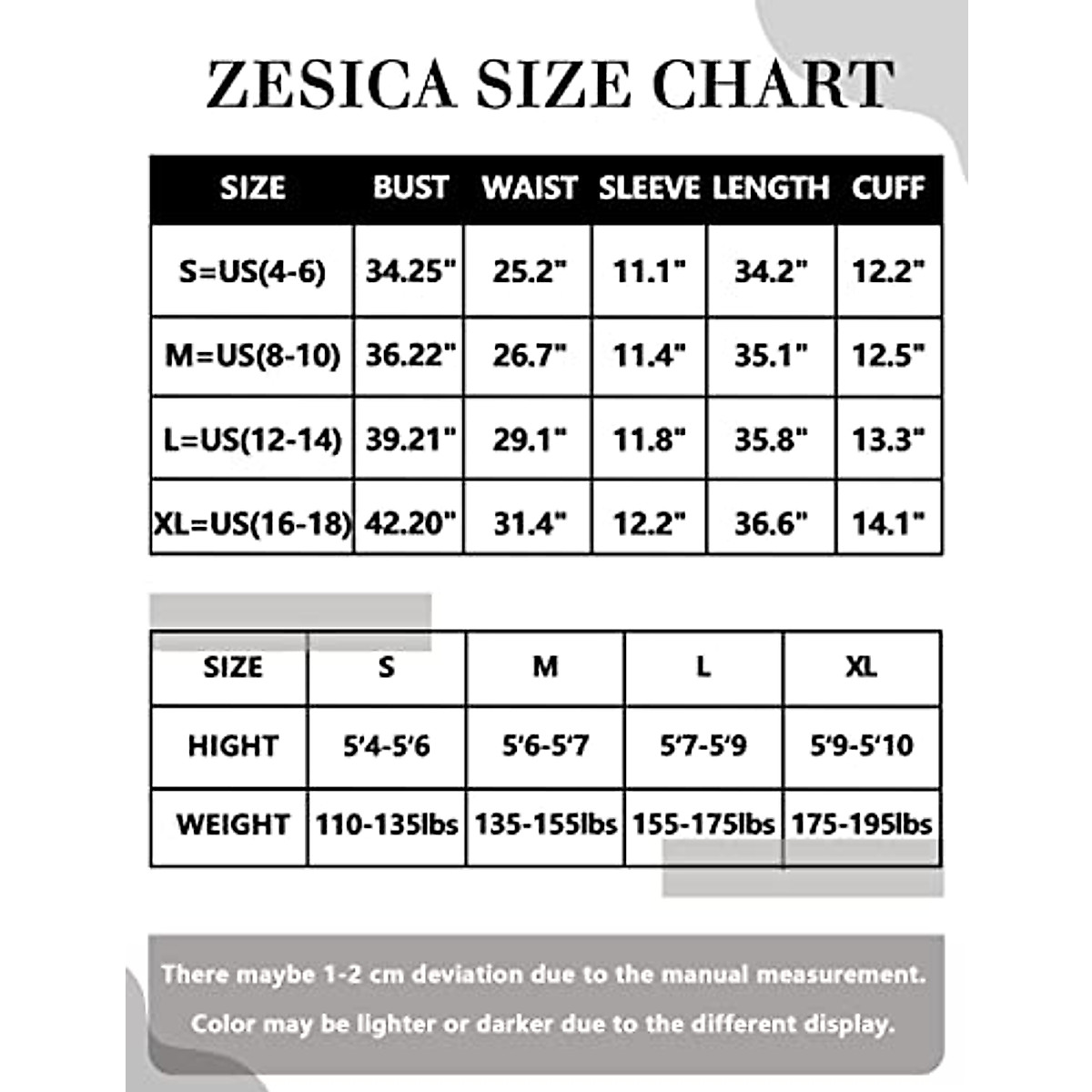 ZESICA SIZE CHART

| SIZE | BUST | WAIST | SLEEVE | LENGTH | CUFF |
|---|---|---|---|---|---|
| S=US(4-6) | 34.25" | 25.2" | 11.1" | 34.2" | 12.2" |
| M=US(8-10) | 36.22" | 26.7" | 11.4" | 35.1" | 12.5" |
| L=US(12-14) | 39.21" | 29.1" | 11.8" | 35.8" | 13.3" |
| XL=US(16-18) | 42.20" | 31.4" | 12.2" | 36.6" | 14.1" |

| SIZE | S | M | L | XL |
|---|---|---|---|---|
| HIGHT | 5'4-5'6 | 5'6-5'7 | 5'7-5'9 | 5'9-5'10 |
| WEIGHT | 110-135lbs | 135-155lbs | 155-175lbs | 175-195lbs |

There maybe 1-2 cm deviation due to the manual measurement.
Color may be lighter or darker due to the different display.